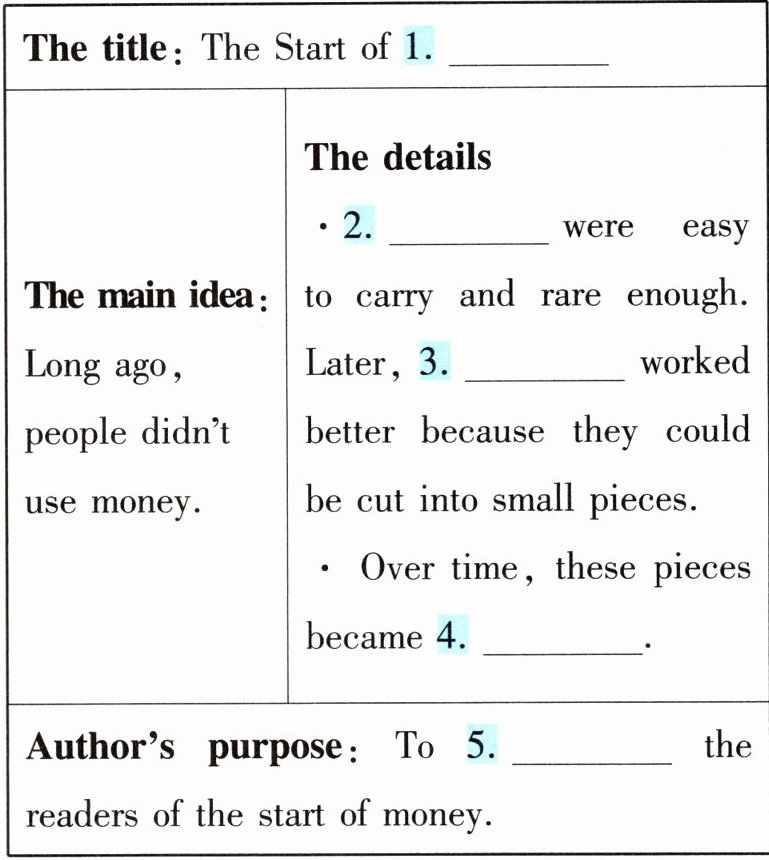 The title: The Start of 1. ____

The main idea: Long ago, people didn't use money.

The details

• 2. ____ were easy to carry and rare enough. Later, 3. ____ worked better because they could be cut into small pieces.

• Over time, these pieces became 4. ____.

Author's purpose: To 5. ____ the readers of the start of money.